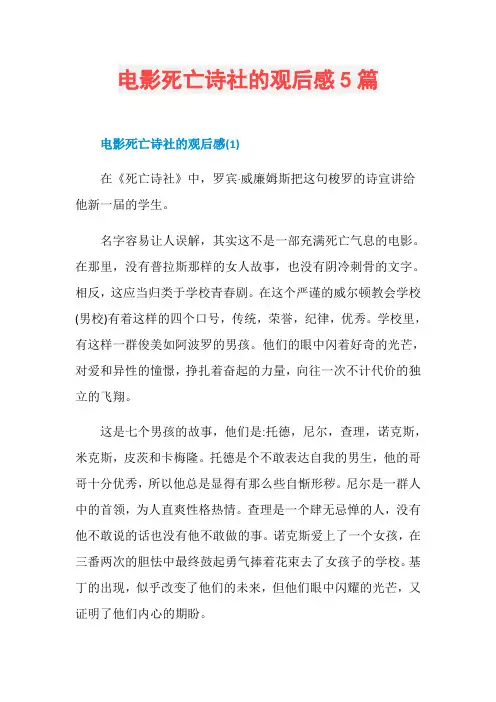 电影死亡诗社的观后感5篇

电影死亡诗社的观后感(1)

在《死亡诗社》中，罗宾-威廉姆斯把这句梭罗的诗宣讲给他新一届的学生。

名字容易让人误解，其实这不是一部充满死亡气息的电影。在那里，没有普拉斯那样的女人故事，也没有阴冷刺骨的文字。相反，这应当归类于学校青春剧。在这个严谨的威尔顿教会学校(男校)有着这样的四个口号，传统，荣誉，纪律，优秀。学校里，有这样一群俊美如阿波罗的男孩。他们的眼中闪着好奇的光芒，对爱和异性的憧憬，挣扎着奋起的力量，向往一次不计代价的独立的飞翔。

这是七个男孩的故事，他们是:托德，尼尔，查理，诺克斯，米克斯，皮茨和卡梅隆。托德是个不敢表达自我的男生，他的哥哥十分优秀，所以他总是显得有那么些自惭形秽。尼尔是一群人中的首领，为人直爽性格热情。查理是一个肆无忌惮的人，没有他不敢说的话也没有他不敢做的事。诺克斯爱上了一个女孩，在三番两次的胆怯中最终鼓起勇气捧着花束去了女孩子的学校。基丁的出现，似乎改变了他们的未来，但他们眼中闪耀的光芒，又证明了他们内心的期盼。